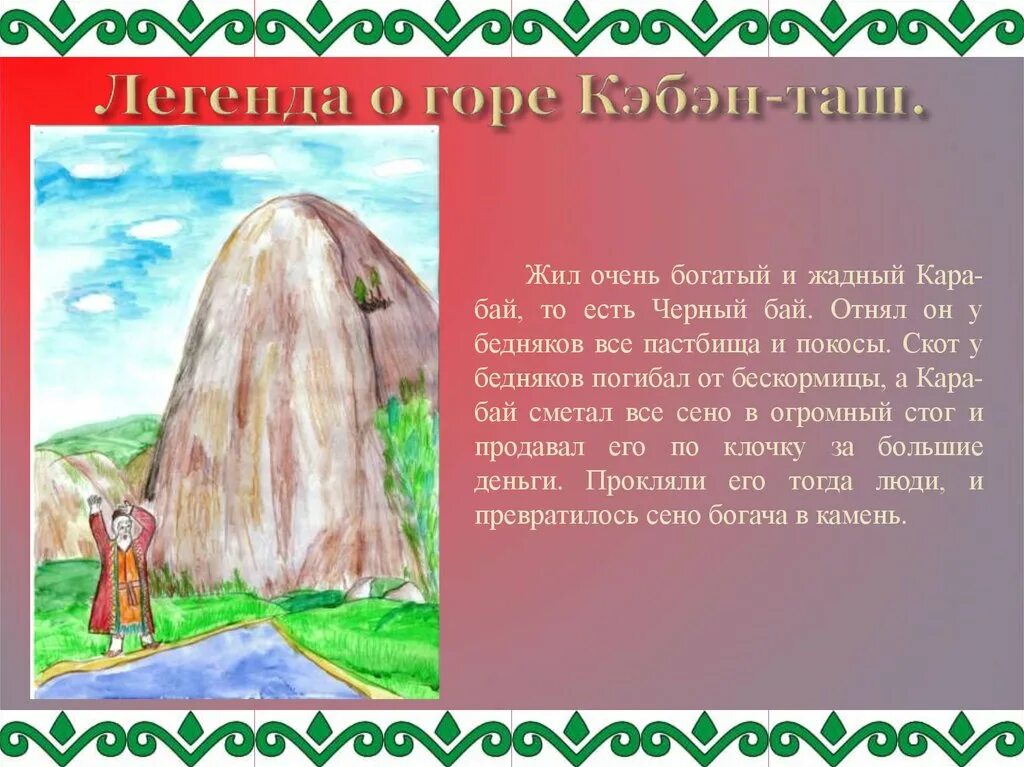 Легенда о горе Кэбэн-таш.

Жил очень богатый и жадный Карабай, то есть Черный бай. Отнял он у бедняков все пастбища и покосы. Скот у бедняков погибал от бескормицы, а Карабай сметал все сено в огромный стог и продавал его по клочку за большие деньги. Прокляли его тогда люди, и превратилось сено богача в камень.